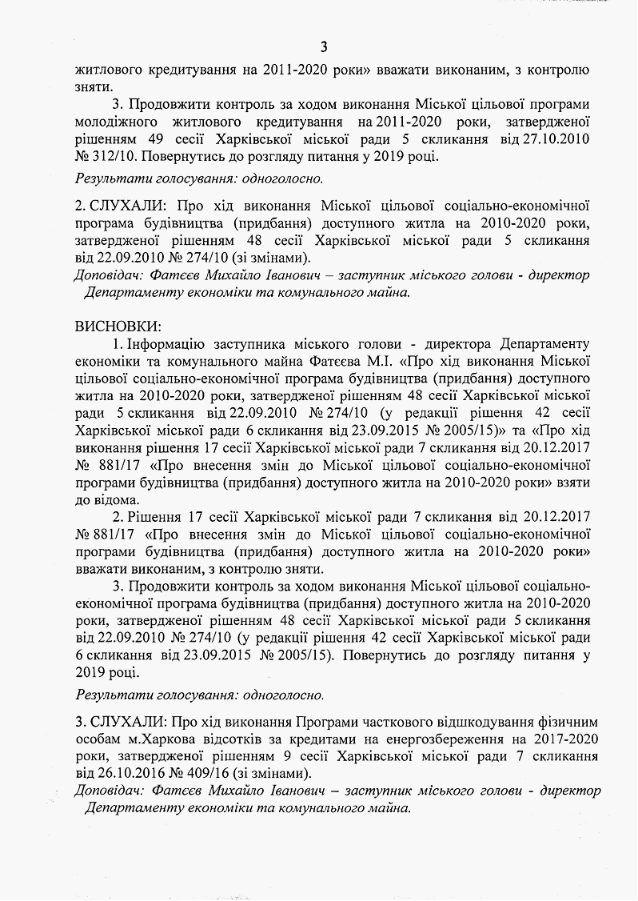 3

житлового кредитування на 2011-2020 роки» вважати виконаним, з контролю зняти.

3. Продовжити контроль за ходом виконання Міської цільової програми молодіжного житлового кредитування на 2011-2020 роки, затвердженої рішенням 49 сесії Харківської міської ради 5 скликання від 27.10.2010 № 312/10. Повернутись до розгляду питання у 2019 році.

Результати голосування: одноголосно.

2. СЛУХАЛИ: Про хід виконання Міської цільової соціально-економічної програма будівництва (придбання) доступного житла на 2010-2020 роки, затвердженої рішенням 48 сесії Харківської міської ради 5 скликання від 22.09.2010 № 274/10 (зі змінами).
Доповідач: Фатєєв Михайло Іванович – заступник міського голови - директор Департаменту економіки та комунального майна.

ВИСНОВКИ:
1. Інформацію заступника міського голови - директора Департаменту економіки та комунального майна Фатєєва М.І. «Про хід виконання Міської цільової соціально-економічної програма будівництва (придбання) доступного житла на 2010-2020 роки, затвердженої рішенням 48 сесії Харківської міської ради 5 скликання від 22.09.2010 № 274/10 (у редакції рішення 42 сесії Харківської міської ради 6 скликання від 23.09.2015 № 2005/15)» та «Про хід виконання рішення 17 сесії Харківської міської ради 7 скликання від 20.12.2017 № 881/17 «Про внесення змін до Міської цільової соціально-економічної програми будівництва (придбання) доступного житла на 2010-2020 роки» взяти до відома.

2. Рішення 17 сесії Харківської міської ради 7 скликання від 20.12.2017 № 881/17 «Про внесення змін до Міської цільової соціально-економічної програми будівництва (придбання) доступного житла на 2010-2020 роки» вважати виконаним, з контролю зняти.

3. Продовжити контроль за ходом виконання Міської цільової соціально-економічної програма будівництва (придбання) доступного житла на 2010-2020 роки, затвердженої рішенням 48 сесії Харківської міської ради 5 скликання від 22.09.2010 № 274/10 (у редакції рішення 42 сесії Харківської міської ради 6 скликання від 23.09.2015 № 2005/15). Повернутись до розгляду питання у 2019 році.

Результати голосування: одноголосно.

3. СЛУХАЛИ: Про хід виконання Програми часткового відшкодування фізичним особам м.Харкова відсотків за кредитами на енергозбереження на 2017-2020 роки, затвердженої рішенням 9 сесії Харківської міської ради 7 скликання від 26.10.2016 № 409/16 (зі змінами).
Доповідач: Фатєєв Михайло Іванович – заступник міського голови - директор Департаменту економіки та комунального майна.